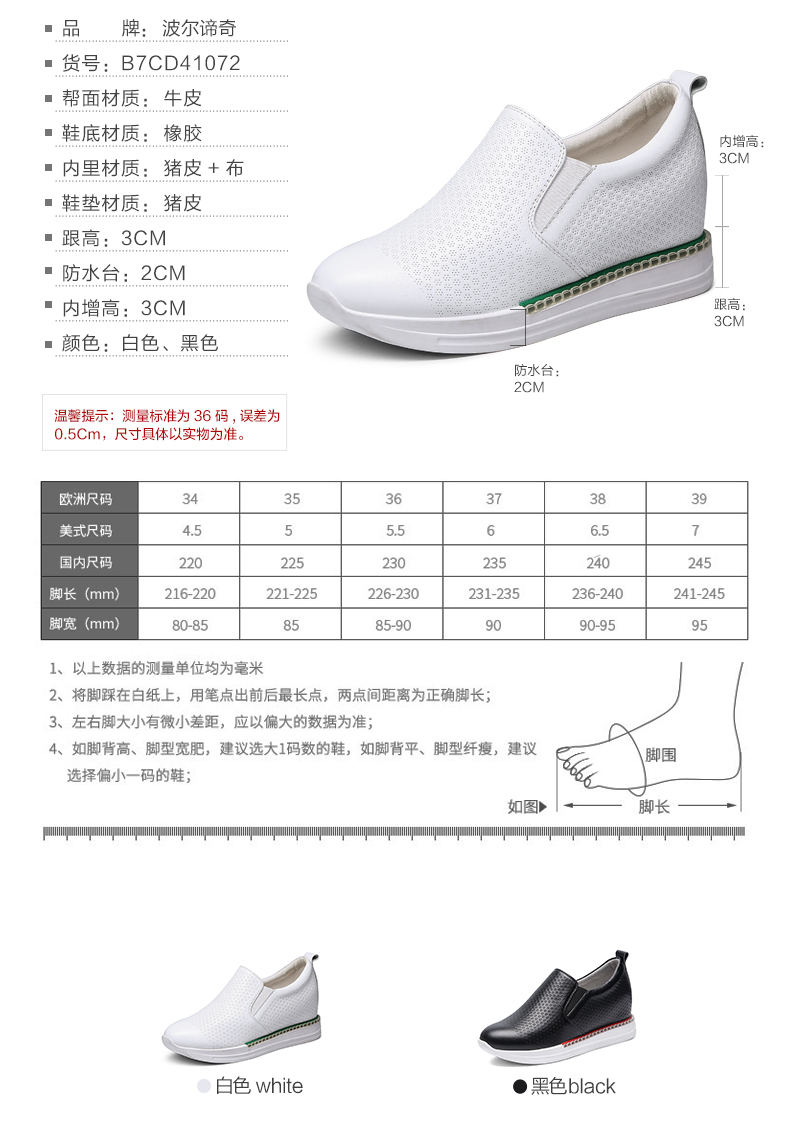 品　　牌：波尔谛奇
货号：B7CD41072
帮面材质：牛皮
鞋底材质：橡胶
内里材质：猪皮 + 布
鞋垫材质：猪皮
跟高：3CM
防水台：2CM
内增高：3CM
颜色：白色、黑色

内增高：3CM
跟高：3CM
防水台：2CM

温馨提示：测量标准为 36 码，误差为 0.5Cm，尺寸具体以实物为准。

| 欧洲尺码 | 34 | 35 | 36 | 37 | 38 | 39 |
|---|---|---|---|---|---|---|
| 美式尺码 | 4.5 | 5 | 5.5 | 6 | 6.5 | 7 |
| 国内尺码 | 220 | 225 | 230 | 235 | 240 | 245 |
| 脚长（mm） | 216-220 | 221-225 | 226-230 | 231-235 | 236-240 | 241-245 |
| 脚宽（mm） | 80-85 | 85 | 85-90 | 90 | 90-95 | 95 |

1、以上数据的测量单位均为毫米
2、将脚踩在白纸上，用笔点出前后最长点，两点间距离为正确脚长；
3、左右脚大小有微小差距，应以偏大的数据为准；
4、如脚背高、脚型宽肥，建议选大1码数的鞋，如脚背平、脚型纤瘦，建议选择偏小一码的鞋；

脚围
如图▶
脚长

白色 white
黑色black